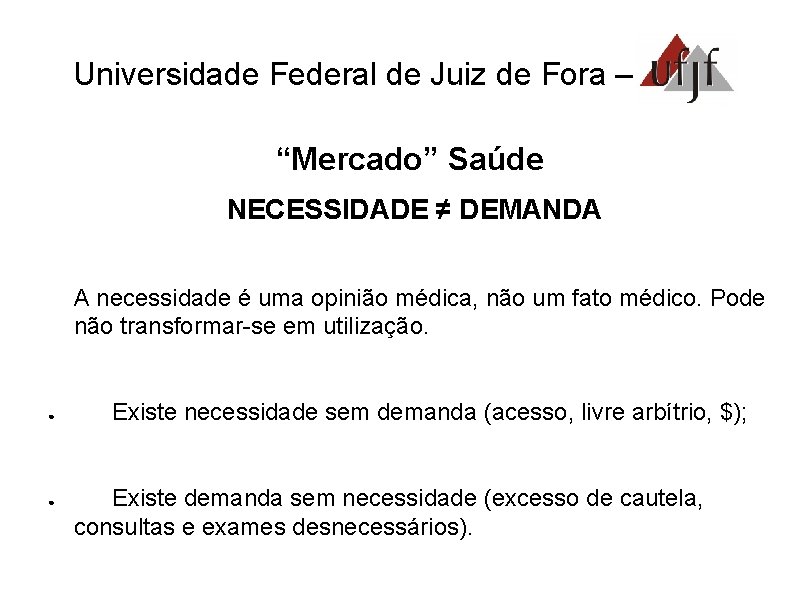 Universidade Federal de Juiz de Fora – ufjf

"Mercado" Saúde

NECESSIDADE ≠ DEMANDA

A necessidade é uma opinião médica, não um fato médico. Pode não transformar-se em utilização.

• Existe necessidade sem demanda (acesso, livre arbítrio, $);

• Existe demanda sem necessidade (excesso de cautela, consultas e exames desnecessários).